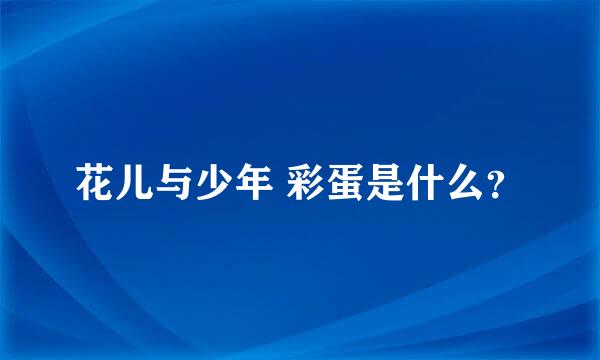 花儿与少年 彩蛋是什么?